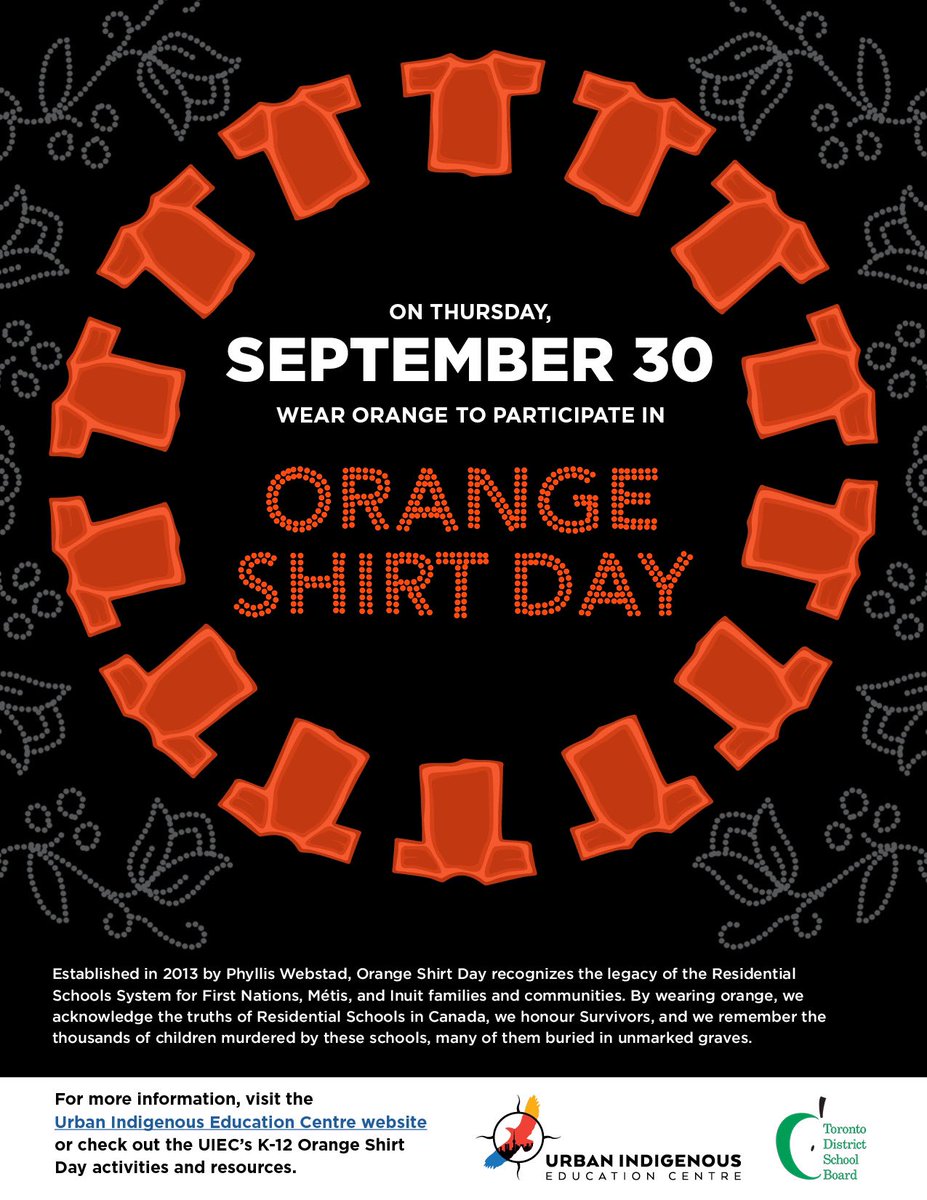 ON THURSDAY,
SEPTEMBER 30
WEAR ORANGE TO PARTICIPATE IN

ORANGE
SHIRT DAY

Established in 2013 by Phyllis Webstad, Orange Shirt Day recognizes the legacy of the Residential Schools System for First Nations, Métis, and Inuit families and communities. By wearing orange, we acknowledge the truths of Residential Schools in Canada, we honour Survivors, and we remember the thousands of children murdered by these schools, many of them buried in unmarked graves.

For more information, visit the Urban Indigenous Education Centre website or check out the UIEC's K-12 Orange Shirt Day activities and resources.

URBAN INDIGENOUS
EDUCATION CENTRE

Toronto
District
School
Board